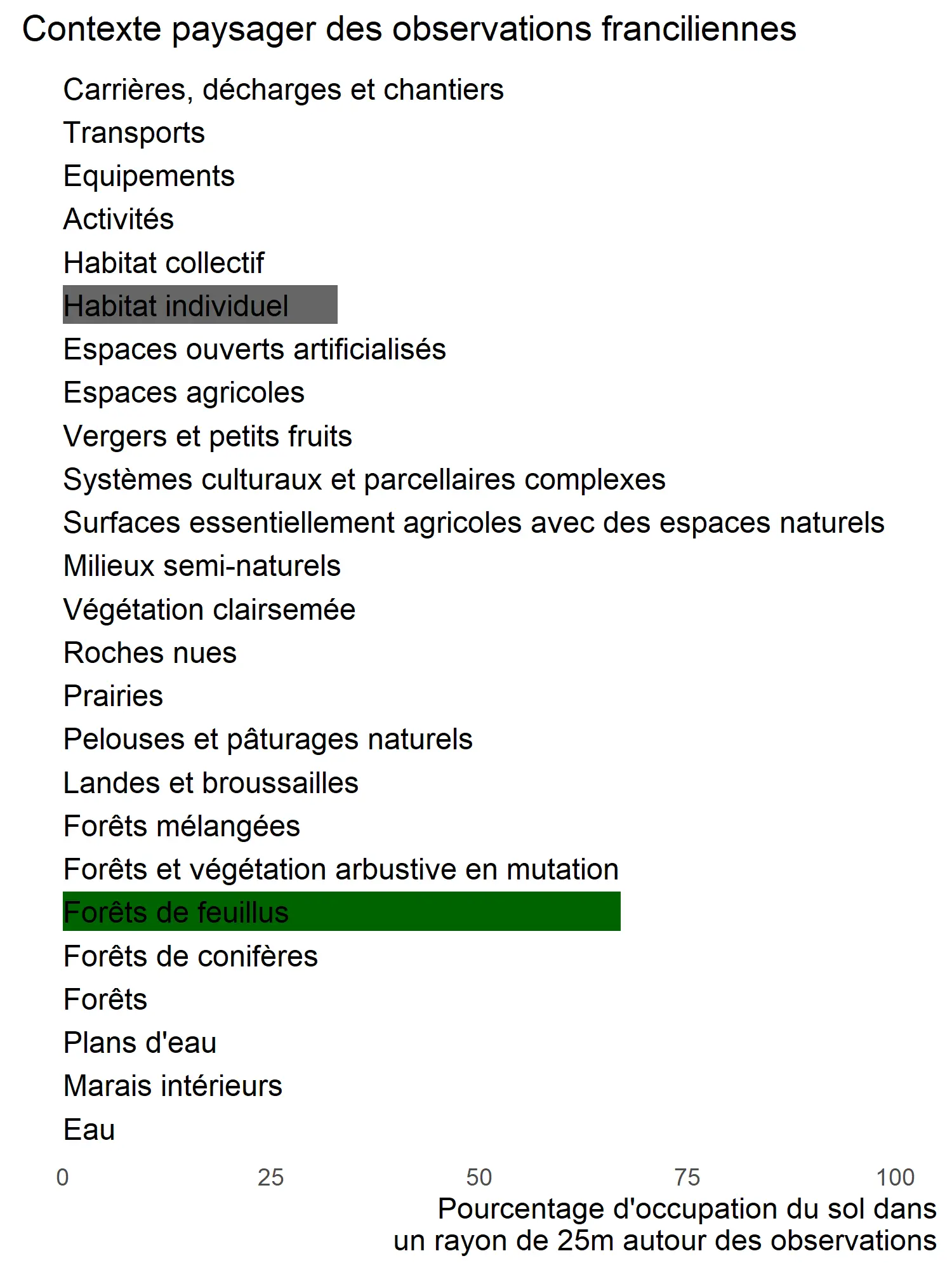 Contexte paysager des observations franciliennes

Carrières, décharges et chantiers
Transports
Equipements
Activités
Habitat collectif
Habitat individuel
Espaces ouverts artificialisés
Espaces agricoles
Vergers et petits fruits
Systèmes culturaux et parcellaires complexes
Surfaces essentiellement agricoles avec des espaces naturels
Milieux semi-naturels
Végétation clairsemée
Roches nues
Prairies
Pelouses et pâturages naturels
Landes et broussailles
Forêts mélangées
Forêts et végétation arbustive en mutation
Forêts de feuillus
Forêts de conifères
Forêts
Plans d'eau
Marais intérieurs
Eau

0 25 50 75 100

Pourcentage d'occupation du sol dans un rayon de 25m autour des observations